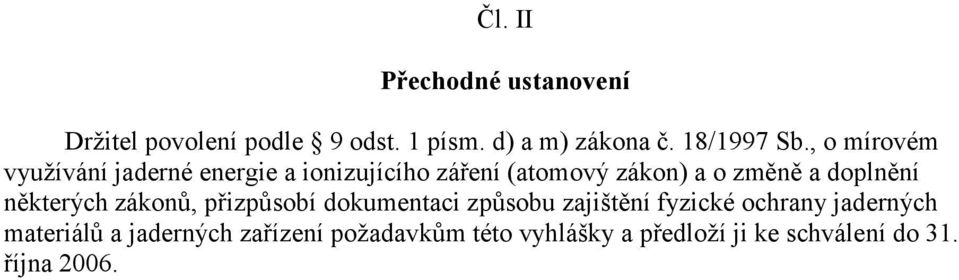 Čl. II

Přechodné ustanovení

Držitel povolení podle § 9 odst. 1 písm. d) a m) zákona č. 18/1997 Sb., o mírovém využívání jaderné energie a ionizujícího záření (atomový zákon) a o změně a doplnění některých zákonů, přizpůsobí dokumentaci způsobu zajištění fyzické ochrany jaderných materiálů a jaderných zařízení požadavkům této vyhlášky a předloží ji ke schválení do 31. října 2006.